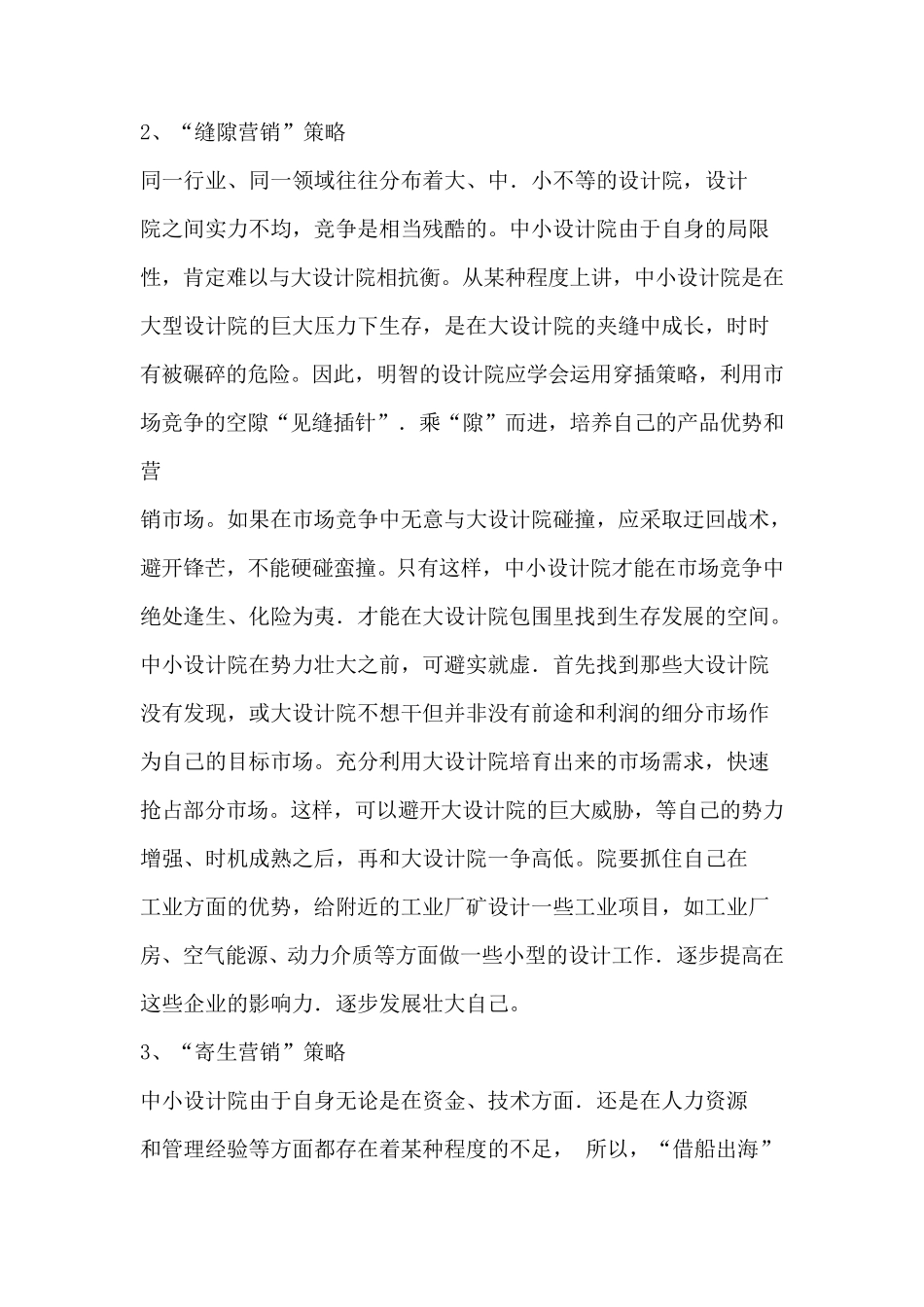 2、“缝隙营销”策略

同一行业、同一领域往往分布着大、中．小不等的设计院，设计院之间实力不均，竞争是相当残酷的。中小设计院由于自身的局限性，肯定难以与大设计院相抗衡。从某种程度上讲，中小设计院是在大型设计院的巨大压力下生存，是在大设计院的夹缝中成长，时时有被碾碎的危险。因此，明智的设计院应学会运用穿插策略，利用市场竞争的空隙“见缝插针”．乘“隙”而进，培养自己的产品优势和营

销市场。如果在市场竞争中无意与大设计院碰撞，应采取迂回战术，避开锋芒，不能硬碰蛮撞。只有这样，中小设计院才能在市场竞争中绝处逢生、化险为夷．才能在大设计院包围里找到生存发展的空间。中小设计院在势力壮大之前，可避实就虚．首先找到那些大设计院没有发现，或大设计院不想干但并非没有前途和利润的细分市场作为自己的目标市场。充分利用大设计院培育出来的市场需求，快速抢占部分市场。这样，可以避开大设计院的巨大威胁，等自己的势力增强、时机成熟之后，再和大设计院一争高低。院要抓住自己在工业方面的优势，给附近的工业厂矿设计一些工业项目，如工业厂房、空气能源、动力介质等方面做一些小型的设计工作．逐步提高在这些企业的影响力．逐步发展壮大自己。

3、“寄生营销”策略

中小设计院由于自身无论是在资金、技术方面．还是在人力资源和管理经验等方面都存在着某种程度的不足， 所以，“借船出海”